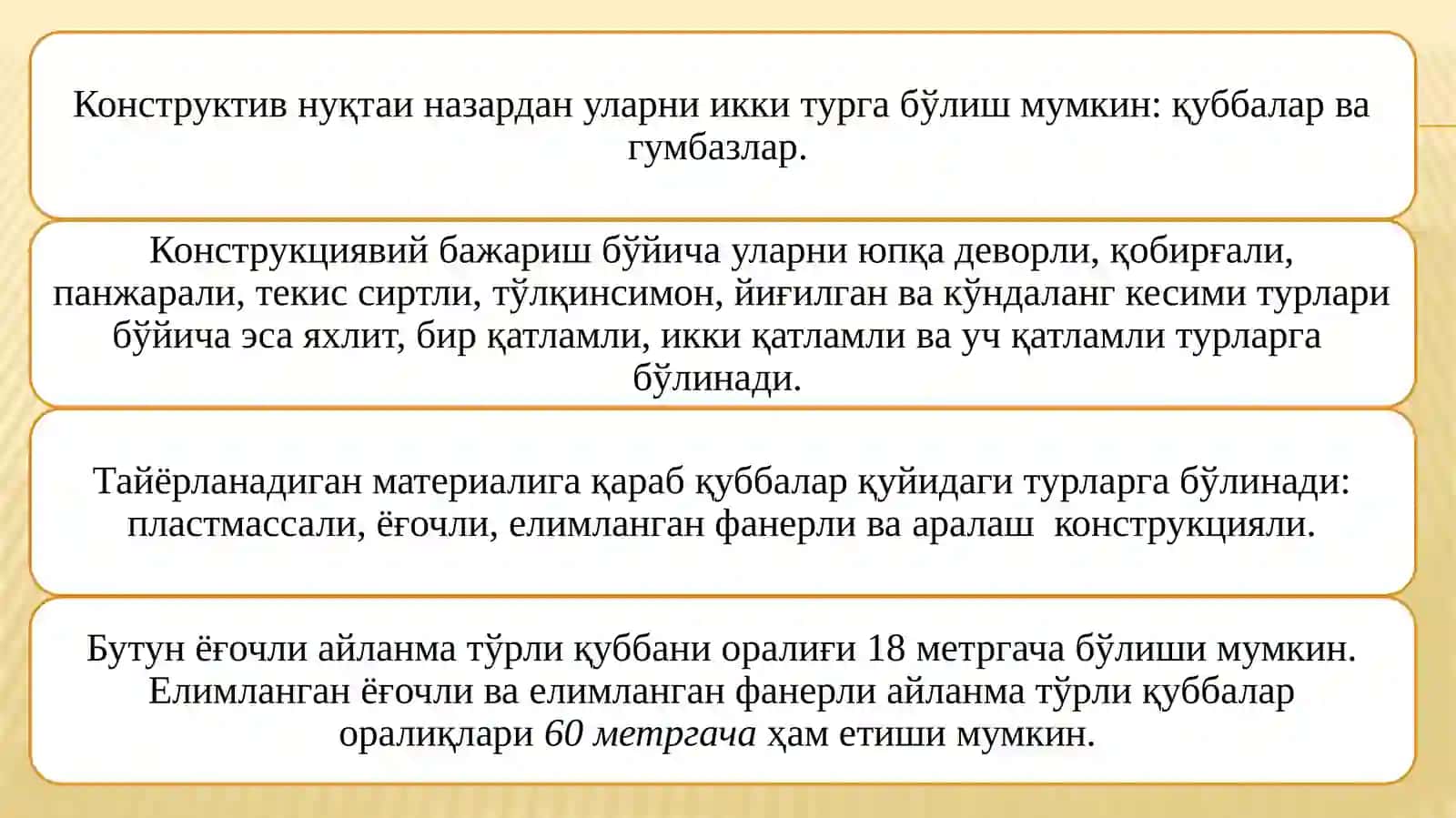 Конструктив нуқтаи назардан уларни икки турга бўлиш мумкин: қуббалар ва гумбазлар.

Конструкциявий бажариш бўйича уларни юпқа деворли, қобирғали, панжарали, текис сиртли, тўлқинсимон, йиғилган ва кўндаланг кесими турлари бўйича эса яхлит, бир қатламли, икки қатламли ва уч қатламли турларга бўлинади.

Тайёрланадиган материалига қараб қуббалар қуйидаги турларга бўлинади: пластмассали, ёғочли, елимланган фанерли ва аралаш конструкцияли.

Бутун ёғочли айланма тўрли қуббани оралиғи 18 метргача бўлиши мумкин. Елимланган ёғочли ва елимланган фанерли айланма тўрли қуббалар оралиқлари 60 метргача ҳам етиши мумкин.